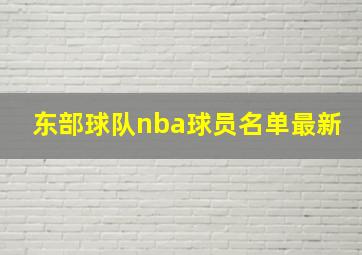 东部球队nba球员名单最新